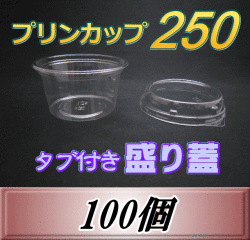 プリンカップ 250

タブ付き 盛り蓋

100個